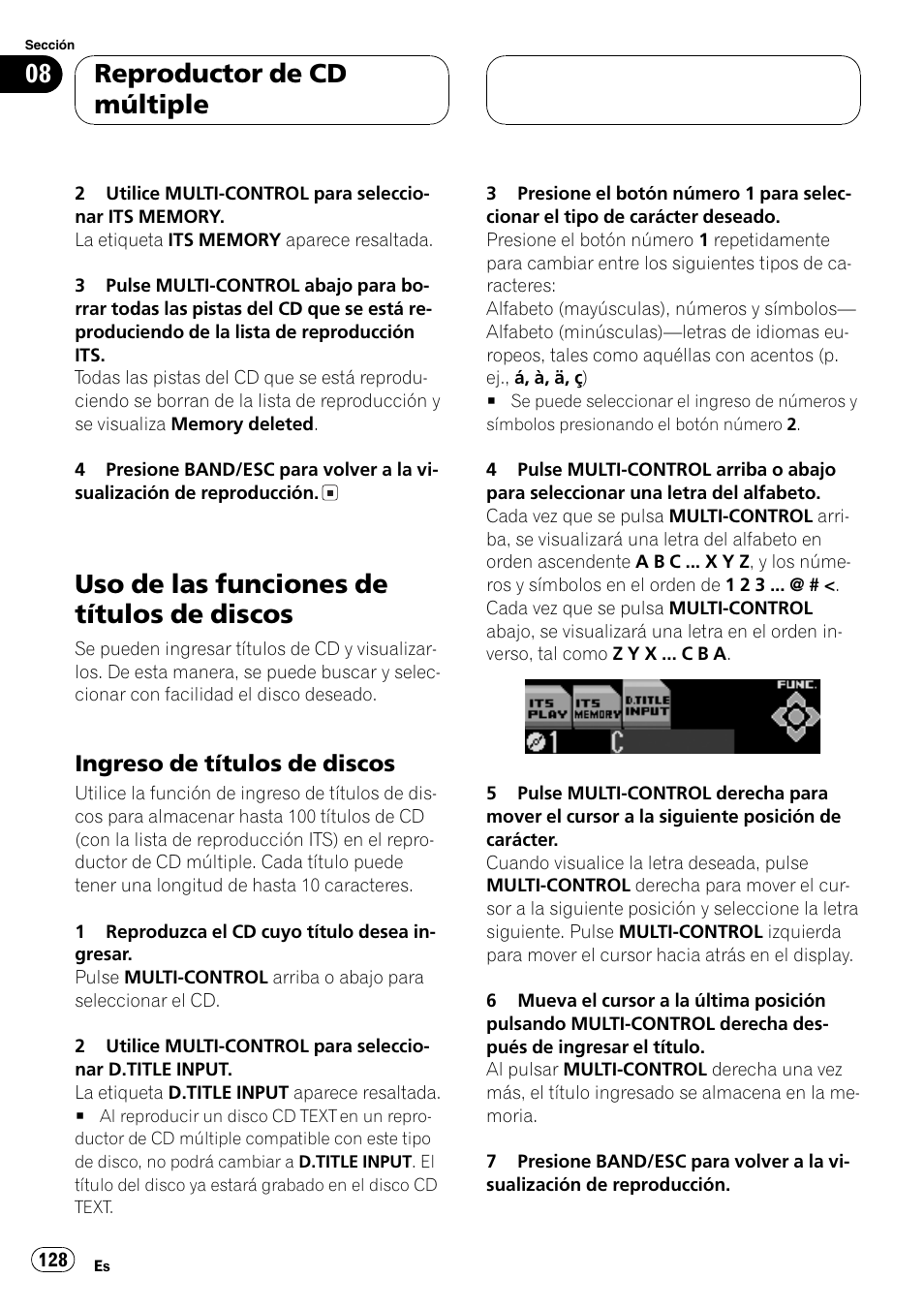 Sección

08

Reproductor de CD múltiple

2 Utilice MULTI-CONTROL para seleccionar ITS MEMORY.
La etiqueta ITS MEMORY aparece resaltada.

3 Pulse MULTI-CONTROL abajo para borrar todas las pistas del CD que se está reproduciendo de la lista de reproducción ITS.
Todas las pistas del CD que se está reproduciendo se borran de la lista de reproducción y se visualiza Memory deleted.

4 Presione BAND/ESC para volver a la visualización de reproducción.

Uso de las funciones de títulos de discos

Se pueden ingresar títulos de CD y visualizarlos. De esta manera, se puede buscar y seleccionar con facilidad el disco deseado.

Ingreso de títulos de discos

Utilice la función de ingreso de títulos de discos para almacenar hasta 100 títulos de CD (con la lista de reproducción ITS) en el reproductor de CD múltiple. Cada título puede tener una longitud de hasta 10 caracteres.

1 Reproduzca el CD cuyo título desea ingresar.
Pulse MULTI-CONTROL arriba o abajo para seleccionar el CD.

2 Utilice MULTI-CONTROL para seleccionar D.TITLE INPUT.
La etiqueta D.TITLE INPUT aparece resaltada.
■ Al reproducir un disco CD TEXT en un reproductor de CD múltiple compatible con este tipo de disco, no podrá cambiar a D.TITLE INPUT. El título del disco ya estará grabado en el disco CD TEXT.

3 Presione el botón número 1 para seleccionar el tipo de carácter deseado.
Presione el botón número 1 repetidamente para cambiar entre los siguientes tipos de caracteres:
Alfabeto (mayúsculas), números y símbolos—Alfabeto (minúsculas)—letras de idiomas europeos, tales como aquéllas con acentos (p. ej., á, à, ä, ç)
■ Se puede seleccionar el ingreso de números y símbolos presionando el botón número 2.

4 Pulse MULTI-CONTROL arriba o abajo para seleccionar una letra del alfabeto.
Cada vez que se pulsa MULTI-CONTROL arriba, se visualizará una letra del alfabeto en orden ascendente A B C ... X Y Z, y los números y símbolos en el orden de 1 2 3 ... @ # <. Cada vez que se pulsa MULTI-CONTROL abajo, se visualizará una letra en el orden inverso, tal como Z Y X ... C B A.

ITS PLAY ITS MEMORY D.TITLE INPUT FUNC.
1 C

5 Pulse MULTI-CONTROL derecha para mover el cursor a la siguiente posición de carácter.
Cuando visualice la letra deseada, pulse MULTI-CONTROL derecha para mover el cursor a la siguiente posición y seleccione la letra siguiente. Pulse MULTI-CONTROL izquierda para mover el cursor hacia atrás en el display.

6 Mueva el cursor a la última posición pulsando MULTI-CONTROL derecha después de ingresar el título.
Al pulsar MULTI-CONTROL derecha una vez más, el título ingresado se almacena en la memoria.

7 Presione BAND/ESC para volver a la visualización de reproducción.

128 Es